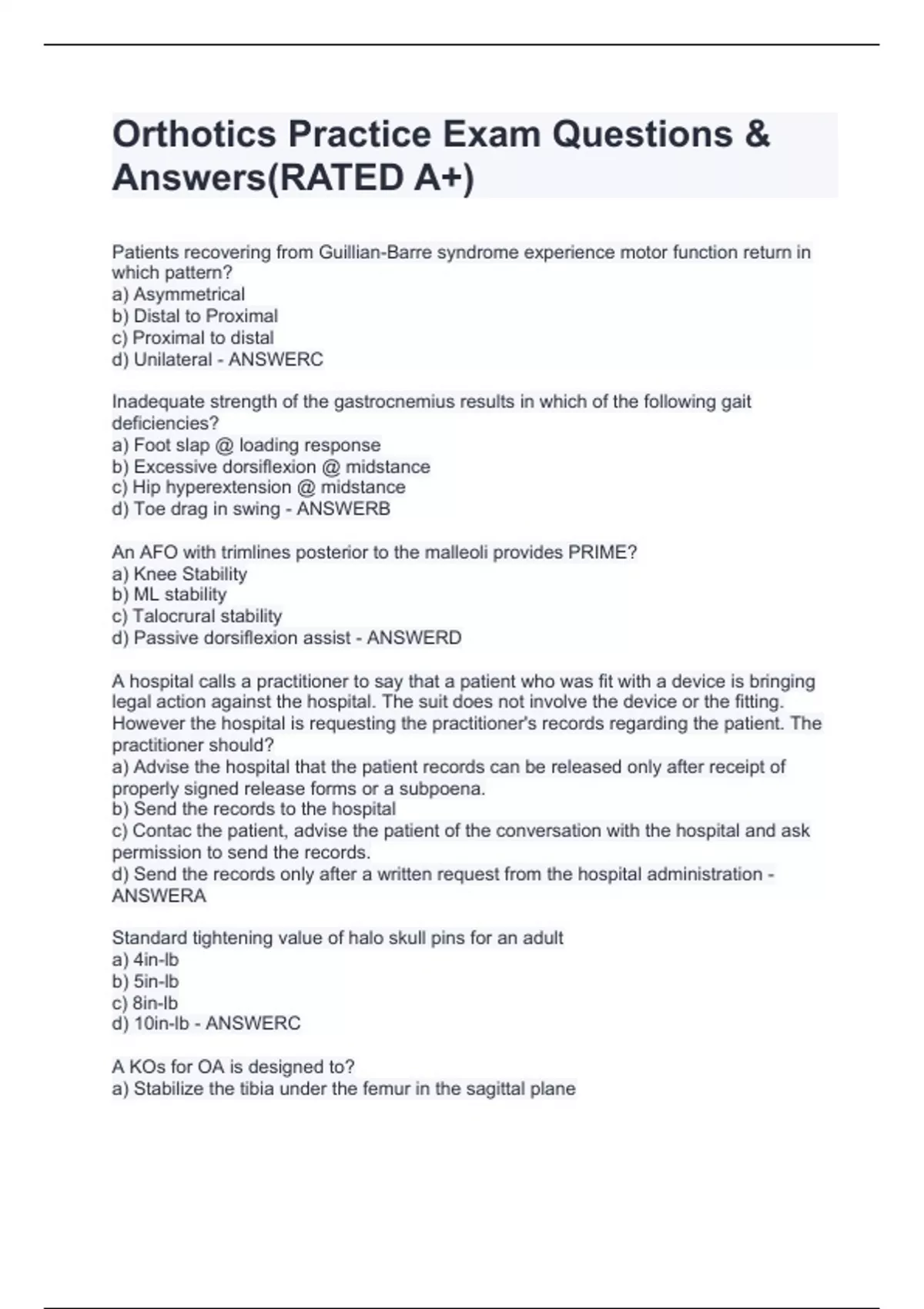 Orthotics Practice Exam Questions & Answers(RATED A+)

Patients recovering from Guillian-Barre syndrome experience motor function return in which pattern?
a) Asymmetrical
b) Distal to Proximal
c) Proximal to distal
d) Unilateral - ANSWERC

Inadequate strength of the gastrocnemius results in which of the following gait deficiencies?
a) Foot slap @ loading response
b) Excessive dorsiflexion @ midstance
c) Hip hyperextension @ midstance
d) Toe drag in swing - ANSWERB

An AFO with trimlines posterior to the malleoli provides PRIME?
a) Knee Stability
b) ML stability
c) Talocrural stability
d) Passive dorsiflexion assist - ANSWERD

A hospital calls a practitioner to say that a patient who was fit with a device is bringing legal action against the hospital. The suit does not involve the device or the fitting. However the hospital is requesting the practitioner's records regarding the patient. The practitioner should?
a) Advise the hospital that the patient records can be released only after receipt of properly signed release forms or a subpoena.
b) Send the records to the hospital
c) Contac the patient, advise the patient of the conversation with the hospital and ask permission to send the records.
d) Send the records only after a written request from the hospital administration - ANSWERA

Standard tightening value of halo skull pins for an adult
a) 4in-lb
b) 5in-lb
c) 8in-lb
d) 10in-lb - ANSWERC

A KOs for OA is designed to?
a) Stabilize the tibia under the femur in the sagittal plane